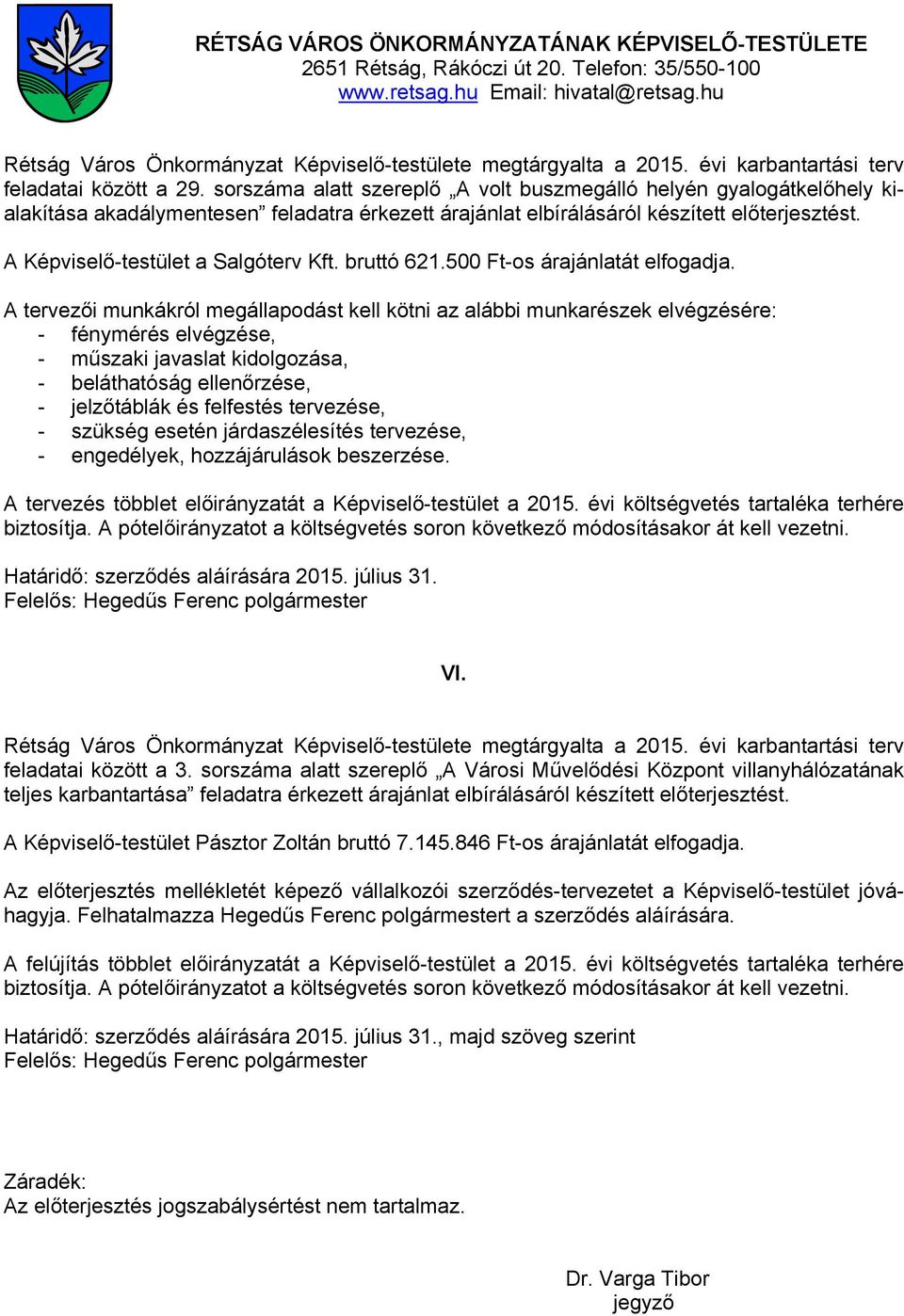 RÉTSÁG VÁROS ÖNKORMÁNYZATÁNAK KÉPVISELŐ-TESTÜLETE
2651 Rétság, Rákóczi út 20. Telefon: 35/550-100
www.retsag.hu Email: hivatal@retsag.hu

Rétság Város Önkormányzat Képviselő-testülete megtárgyalta a 2015. évi karbantartási terv feladatai között a 29. sorszáma alatt szereplő „A volt buszmegálló helyén gyalogátkelőhely kialakítása akadálymentesen” feladatra érkezett árajánlat elbírálásáról készített előterjesztést.

A Képviselő-testület a Salgóterv Kft. bruttó 621.500 Ft-os árajánlatát elfogadja.

A tervezői munkákról megállapodást kell kötni az alábbi munkarészek elvégzésére:
- fénymérés elvégzése,
- műszaki javaslat kidolgozása,
- beláthatóság ellenőrzése,
- jelzőtáblák és felfestés tervezése,
- szükség esetén járdaszélesítés tervezése,
- engedélyek, hozzájárulások beszerzése.

A tervezés többlet előirányzatát a Képviselő-testület a 2015. évi költségvetés tartaléka terhére biztosítja. A pótelőirányzatot a költségvetés soron következő módosításakor át kell vezetni.

Határidő: szerződés aláírására 2015. július 31.
Felelős: Hegedűs Ferenc polgármester

VI.

Rétság Város Önkormányzat Képviselő-testülete megtárgyalta a 2015. évi karbantartási terv feladatai között a 3. sorszáma alatt szereplő „A Városi Művelődési Központ villanyhálózatának teljes karbantartása” feladatra érkezett árajánlat elbírálásáról készített előterjesztést.

A Képviselő-testület Pásztor Zoltán bruttó 7.145.846 Ft-os árajánlatát elfogadja.

Az előterjesztés mellékletét képező vállalkozói szerződés-tervezetet a Képviselő-testület jóváhagyja. Felhatalmazza Hegedűs Ferenc polgármestert a szerződés aláírására.

A felújítás többlet előirányzatát a Képviselő-testület a 2015. évi költségvetés tartaléka terhére biztosítja. A pótelőirányzatot a költségvetés soron következő módosításakor át kell vezetni.

Határidő: szerződés aláírására 2015. július 31., majd szöveg szerint
Felelős: Hegedűs Ferenc polgármester

Záradék:
Az előterjesztés jogszabálysértést nem tartalmaz.

Dr. Varga Tibor
jegyző